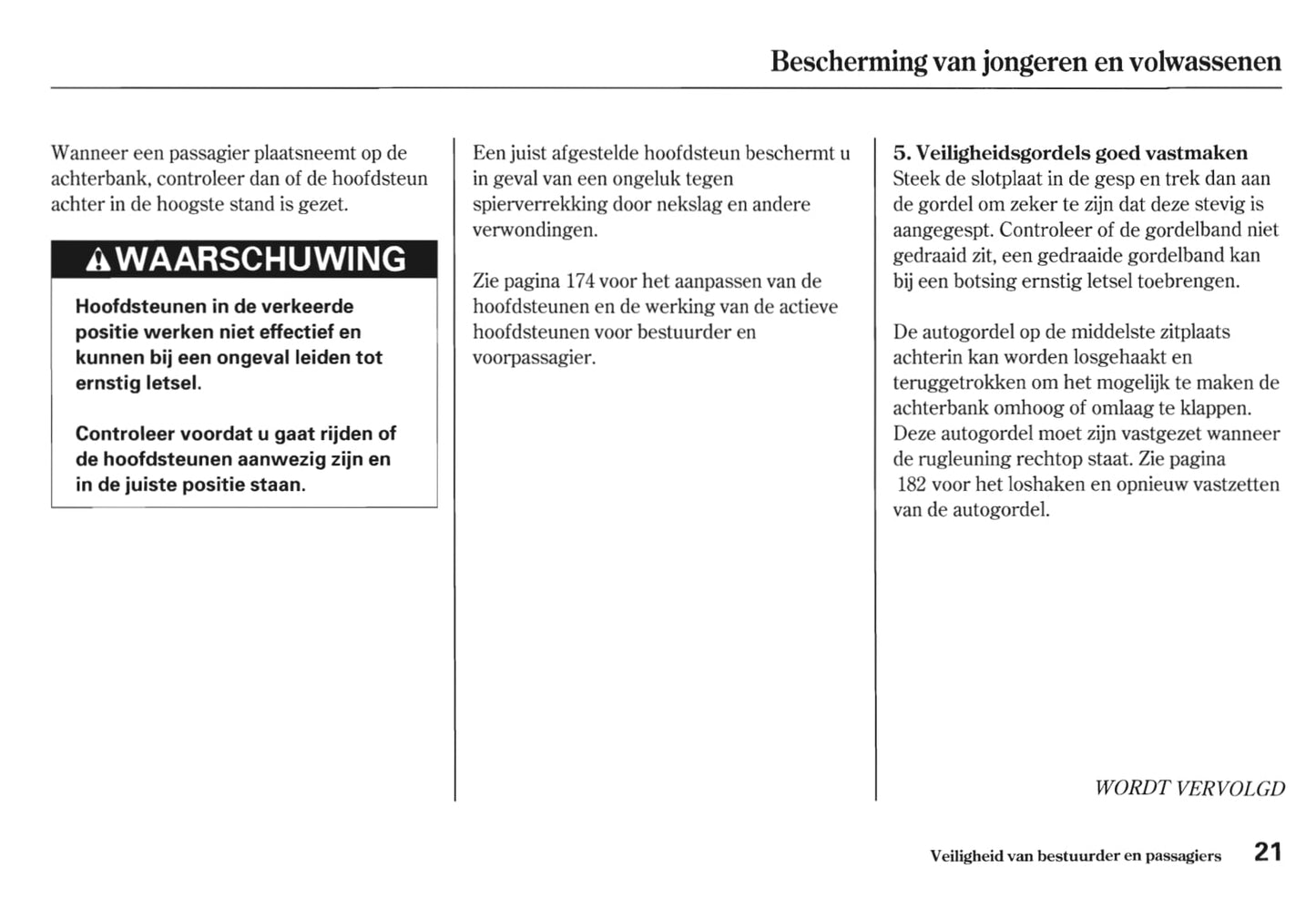 Bescherming van jongeren en volwassenen

Wanneer een passagier plaatsneemt op de achterbank, controleer dan of de hoofdsteun achter in de hoogste stand is gezet.

WAARSCHUWING

Hoofdsteunen in de verkeerde positie werken niet effectief en kunnen bij een ongeval leiden tot ernstig letsel.

Controleer voordat u gaat rijden of de hoofdsteunen aanwezig zijn en in de juiste positie staan.

Een juist afgestelde hoofdsteun beschermt u in geval van een ongeluk tegen spierverrekking door nekslag en andere verwondingen.

Zie pagina 174 voor het aanpassen van de hoofdsteunen en de werking van de actieve hoofdsteunen voor bestuurder en voorpassagier.

5. Veiligheidsgordels goed vastmaken
Steek de slotplaat in de gesp en trek dan aan de gordel om zeker te zijn dat deze stevig is aangegespt. Controleer of de gordelband niet gedraaid zit, een gedraaide gordelband kan bij een botsing ernstig letsel toebrengen.

De autogordel op de middelste zitplaats achterin kan worden losgehaakt en teruggetrokken om het mogelijk te maken de achterbank omhoog of omlaag te klappen. Deze autogordel moet zijn vastgezet wanneer de rugleuning rechtop staat. Zie pagina 182 voor het loshaken en opnieuw vastzetten van de autogordel.

WORDT VERVOLGD

Veiligheid van bestuurder en passagiers 21